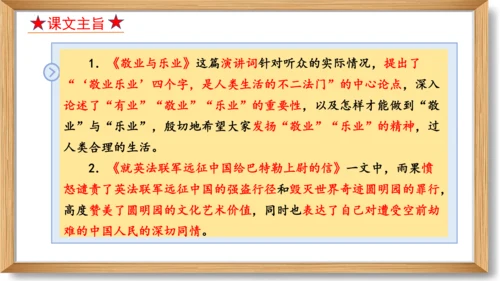 ★课文主旨★

1. 《敬业与乐业》这篇演讲词针对听众的实际情况，提出了“‘敬业乐业’四个字，是人类生活的不二法门”的中心论点，深入论述了“有业”“敬业”“乐业”的重要性，以及怎样才能做到“敬业”与“乐业”，殷切地希望大家发扬“敬业”“乐业”的精神，过人类合理的生活。

2. 《就英法联军远征中国给巴特勒上尉的信》一文中，雨果愤怒谴责了英法联军远征中国的强盗行径和毁灭世界奇迹圆明园的罪行，高度赞美了圆明园的文化艺术价值，同时也表达了自己对遭受空前劫难的中国人民的深切同情。